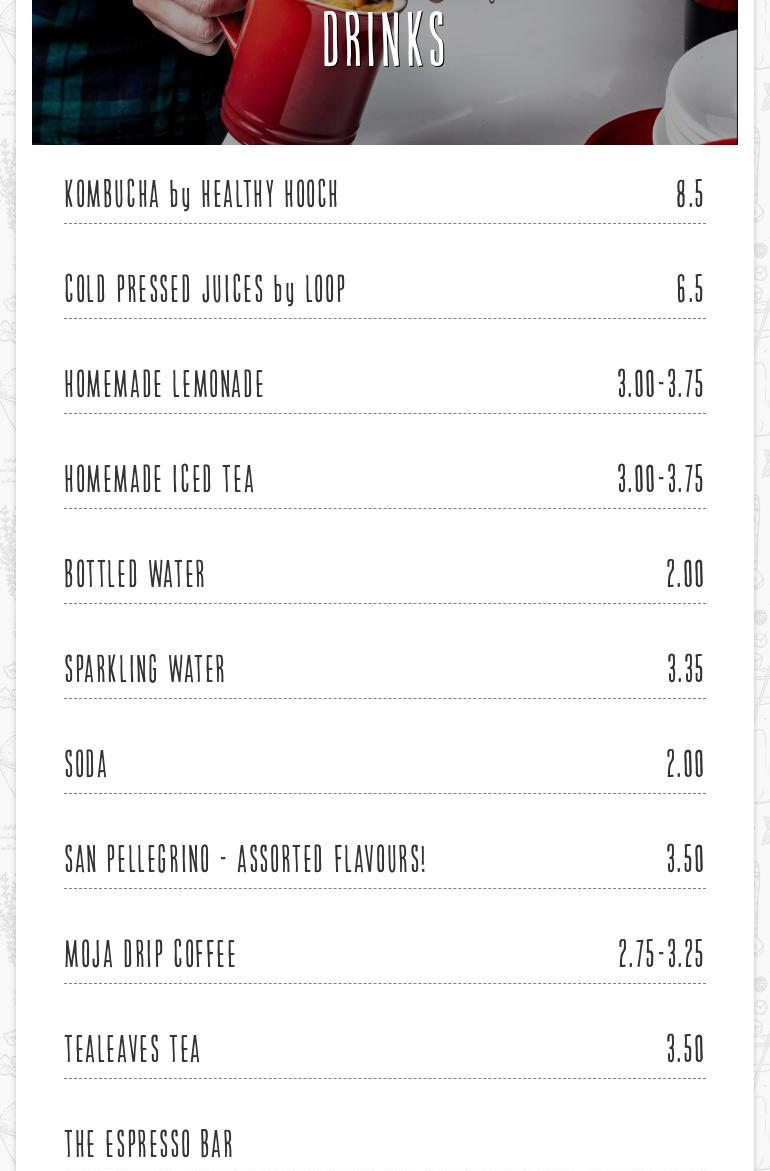 DRINKS

KOMBUCHA by HEALTHY HOOCH 8.5

COLD PRESSED JUICES by LOOP 6.5

HOMEMADE LEMONADE 3.00-3.75

HOMEMADE ICED TEA 3.00-3.75

BOTTLED WATER 2.00

SPARKLING WATER 3.35

SODA 2.00

SAN PELLEGRINO - ASSORTED FLAVOURS! 3.50

MOJA DRIP COFFEE 2.75-3.25

TEALEAVES TEA 3.50

THE ESPRESSO BAR